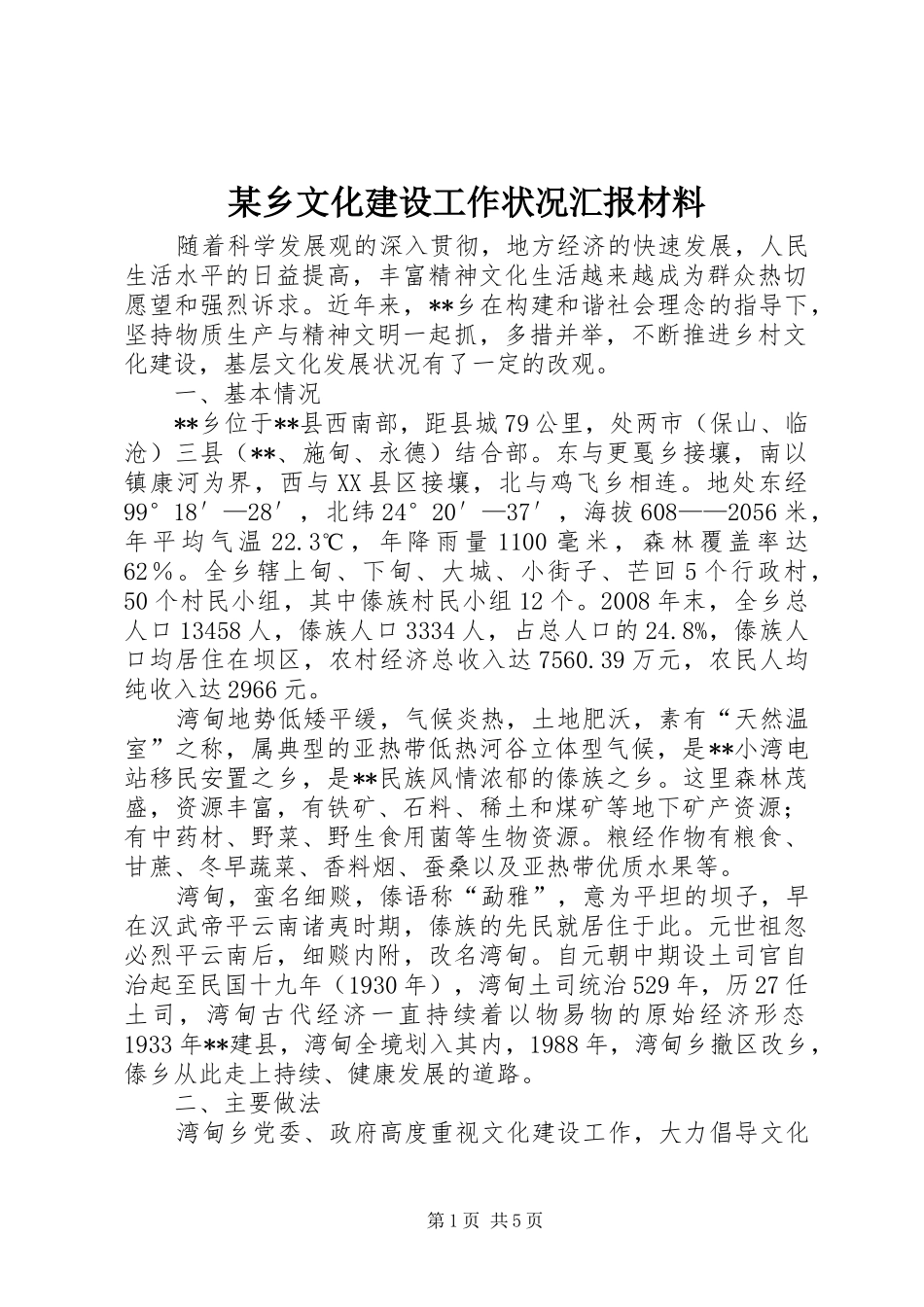 某乡文化建设工作状况汇报材料

随着科学发展观的深入贯彻，地方经济的快速发展，人民生活水平的日益提高，丰富精神文化生活越来越成为群众热切愿望和强烈诉求。近年来，**乡在构建和谐社会理念的指导下，坚持物质生产与精神文明一起抓，多措并举，不断推进乡村文化建设，基层文化发展状况有了一定的改观。

一、基本情况

**乡位于**县西南部，距县城79公里，处两市（保山、临沧）三县（**、施甸、永德）结合部。东与更戛乡接壤，南以镇康河为界，西与XX县区接壤，北与鸡飞乡相连。地处东经99°18′—28′，北纬24°20′—37′，海拔608——2056米，年平均气温22.3℃，年降雨量1100毫米，森林覆盖率达62%。全乡辖上甸、下甸、大城、小街子、芒回5个行政村，50个村民小组，其中傣族村民小组12个。2008年末，全乡总人口13458人，傣族人口3334人，占总人口的24.8%，傣族人口均居住在坝区，农村经济总收入达7560.39万元，农民人均纯收入达2966元。

湾甸地势低矮平缓，气候炎热，土地肥沃，素有“天然温室”之称，属典型的亚热带低热河谷立体型气候，是**小湾电站移民安置之乡，是**民族风情浓郁的傣族之乡。这里森林茂盛，资源丰富，有铁矿、石料、稀土和煤矿等地下矿产资源；有中药材、野菜、野生食用菌等生物资源。粮经作物有粮食、甘蔗、冬早蔬菜、香料烟、蚕桑以及亚热带优质水果等。

湾甸，蛮名细赕，傣语称“勐雅”，意为平坦的坝子，早在汉武帝平云南诸夷时期，傣族的先民就居住于此。元世祖忽必烈平云南后，细赕内附，改名湾甸。自元朝中期设土司官自治起至民国十九年（1930年），湾甸土司统治529年，历27任土司，湾甸古代经济一直持续着以物易物的原始经济形态1933年**建县，湾甸全境划入其内，1988年，湾甸乡撤区改乡，傣乡从此走上持续、健康发展的道路。

二、主要做法

湾甸乡党委、政府高度重视文化建设工作，大力倡导文化

第1页 共5页